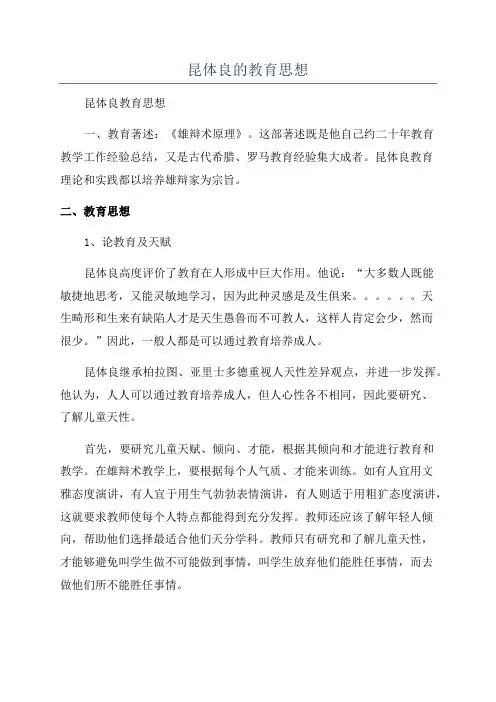 昆体良的教育思想

昆体良教育思想

一、教育著述：《雄辩术原理》。这部著述既是他自己约二十年教育教学工作经验总结，又是古代希腊、罗马教育经验集大成者。昆体良教育理论和实践都以培养雄辩家为宗旨。

二、教育思想

1、论教育及天赋

昆体良高度评价了教育在人形成中巨大作用。他说：“大多数人既能敏捷地思考，又能灵敏地学习，因为此种灵感是及生俱来。。。。。。天生畸形和生来有缺陷人才是天生愚鲁而不可教人，这样人肯定会少，然而很少。”因此，一般人都是可以通过教育培养成人。

昆体良继承柏拉图、亚里士多德重视人天性差异观点，并进一步发挥。他认为，人人可以通过教育培养成人，但人心性各不相同，因此要研究、了解儿童天性。

首先，要研究儿童天赋、倾向、才能，根据其倾向和才能进行教育和教学。在雄辩术教学上，要根据每个人气质、才能来训练。如有人宜用文雅态度演讲，有人宜于用生气勃勃表情演讲，有人则适于用粗犷态度演讲，这就要求教师使每个人特点都能得到充分发挥。教师还应该了解年轻人倾向，帮助他们选择最适合他们天分学科。教师只有研究和了解儿童天性，才能够避免叫学生做不可能做到事情，叫学生放弃他们能胜任事情，而去做他们所不能胜任事情。